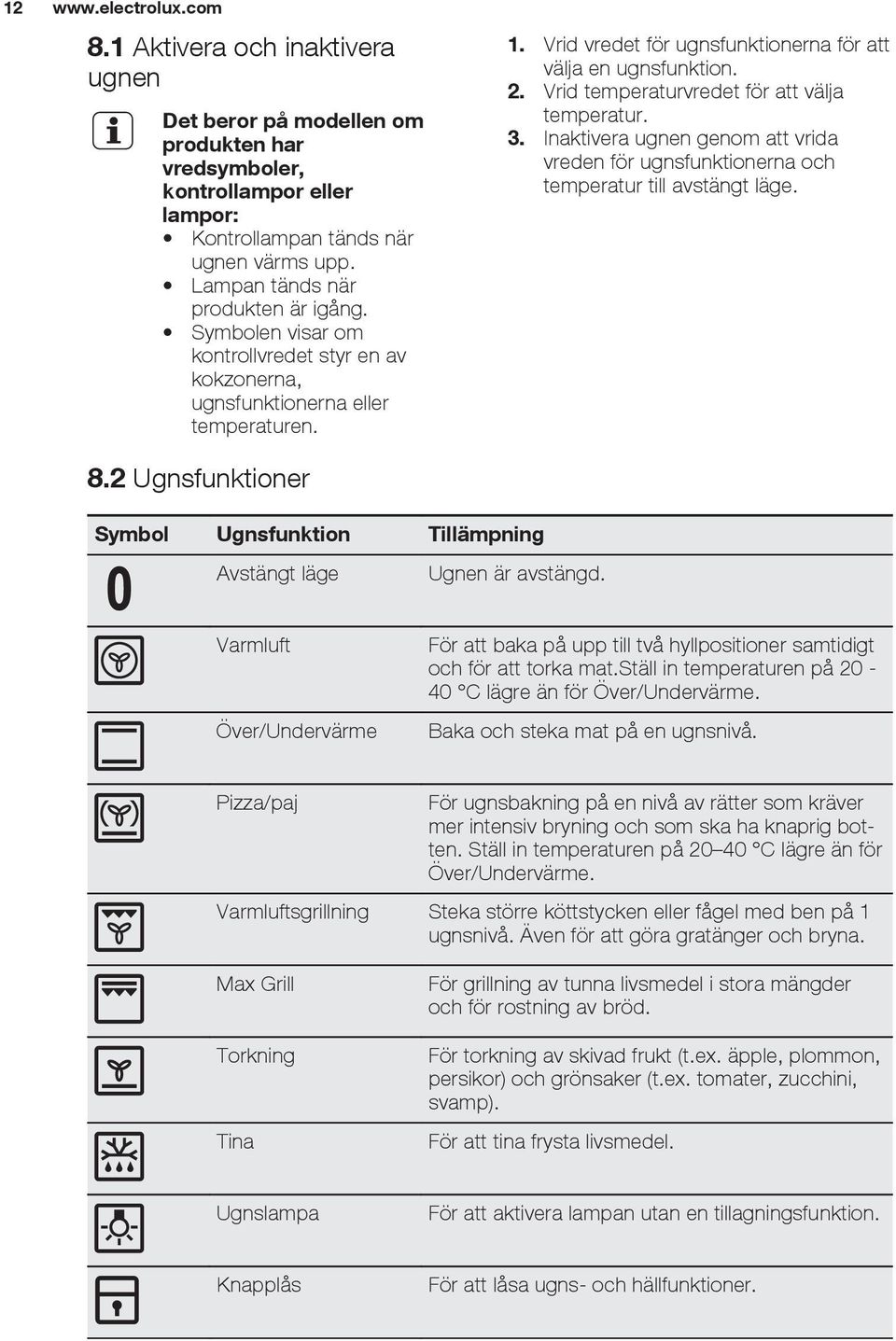 12 www.electrolux.com

8.1 Aktivera och inaktivera ugnen

Det beror på modellen om produkten har vredsymboler, kontrollampor eller lampor:
• Kontrollampan tänds när ugnen värms upp.
• Lampan tänds när produkten är igång.
• Symbolen visar om kontrollvredet styr en av kokzonerna, ugnsfunktionerna eller temperaturen.

1. Vrid vredet för ugnsfunktionerna för att välja en ugnsfunktion.
2. Vrid temperaturvredet för att välja temperatur.
3. Inaktivera ugnen genom att vrida vreden för ugnsfunktionerna och temperatur till avstängt läge.

8.2 Ugnsfunktioner

| Symbol | Ugnsfunktion | Tillämpning |
|---|---|---|
| 0 | Avstängt läge | Ugnen är avstängd. |
| | Varmluft | För att baka på upp till två hyllpositioner samtidigt och för att torka mat.Ställ in temperaturen på 20 - 40 °C lägre än för Över/Undervärme. |
| | Över/Undervärme | Baka och steka mat på en ugnsnivå. |
| | Pizza/paj | För ugnsbakning på en nivå av rätter som kräver mer intensiv bryning och som ska ha knaprig botten. Ställ in temperaturen på 20–40 °C lägre än för Över/Undervärme. |
| | Varmluftsgrillning | Steka större köttstycken eller fågel med ben på 1 ugnsnivå. Även för att göra gratänger och bryna. |
| | Max Grill | För grillning av tunna livsmedel i stora mängder och för rostning av bröd. |
| | Torkning | För torkning av skivad frukt (t.ex. äpple, plommon, persikor) och grönsaker (t.ex. tomater, zucchini, svamp). |
| | Tina | För att tina frysta livsmedel. |
| | Ugnslampa | För att aktivera lampan utan en tillagningsfunktion. |
| | Knapplås | För att låsa ugns- och hällfunktioner. |